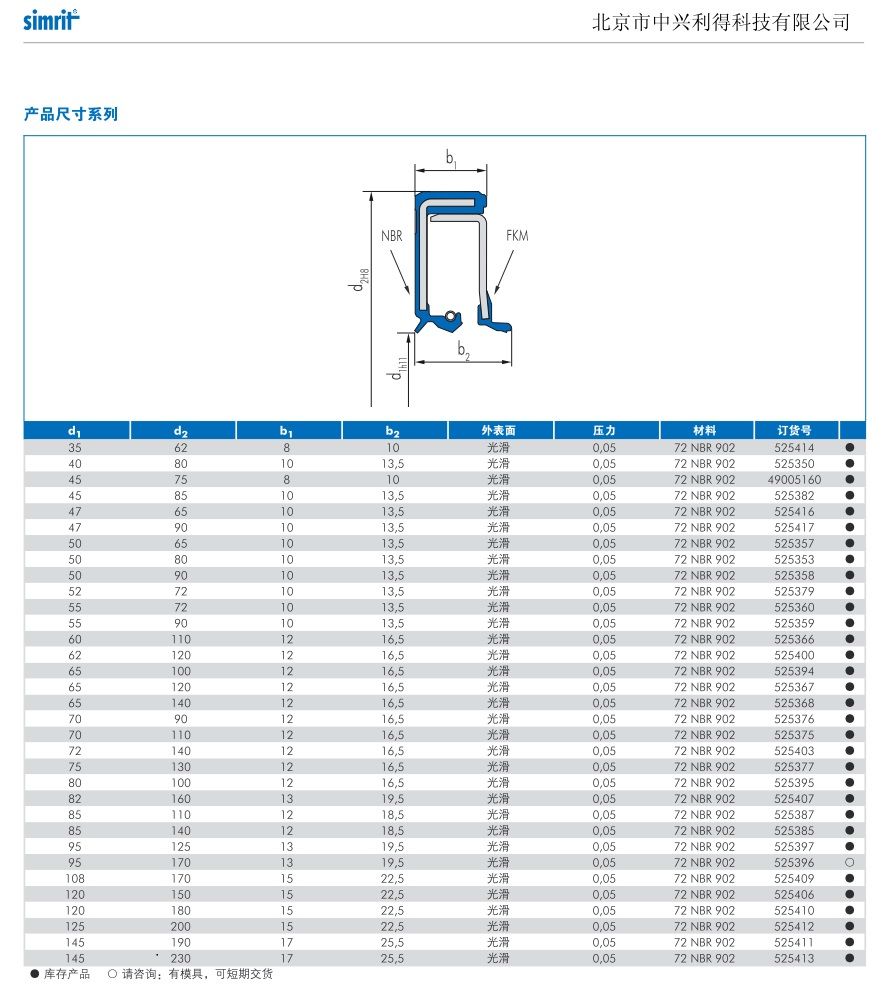 simrit

北京市中兴利得科技有限公司

产品尺寸系列

$b_1$
NBR
FKM
$d_{2H8}$
$b_2$
$d_{1h11}$

| $d_1$ | $d_2$ | $b_1$ | $b_2$ | 外表面 | 压力 | 材料 | 订货号 | |
|---|---|---|---|---|---|---|---|---|
| 35 | 62 | 8 | 10 | 光滑 | 0,05 | 72 NBR 902 | 525414 | ● |
| 40 | 80 | 10 | 13,5 | 光滑 | 0,05 | 72 NBR 902 | 525350 | ● |
| 45 | 75 | 8 | 10 | 光滑 | 0,05 | 72 NBR 902 | 49005160 | ● |
| 45 | 85 | 10 | 13,5 | 光滑 | 0,05 | 72 NBR 902 | 525382 | ● |
| 47 | 65 | 10 | 13,5 | 光滑 | 0,05 | 72 NBR 902 | 525416 | ● |
| 47 | 90 | 10 | 13,5 | 光滑 | 0,05 | 72 NBR 902 | 525417 | ● |
| 50 | 65 | 10 | 13,5 | 光滑 | 0,05 | 72 NBR 902 | 525357 | ● |
| 50 | 80 | 10 | 13,5 | 光滑 | 0,05 | 72 NBR 902 | 525353 | ● |
| 50 | 90 | 10 | 13,5 | 光滑 | 0,05 | 72 NBR 902 | 525358 | ● |
| 52 | 72 | 10 | 13,5 | 光滑 | 0,05 | 72 NBR 902 | 525379 | ● |
| 55 | 72 | 10 | 13,5 | 光滑 | 0,05 | 72 NBR 902 | 525360 | ● |
| 55 | 90 | 10 | 13,5 | 光滑 | 0,05 | 72 NBR 902 | 525359 | ● |
| 60 | 110 | 12 | 16,5 | 光滑 | 0,05 | 72 NBR 902 | 525366 | ● |
| 62 | 120 | 12 | 16,5 | 光滑 | 0,05 | 72 NBR 902 | 525400 | ● |
| 65 | 100 | 12 | 16,5 | 光滑 | 0,05 | 72 NBR 902 | 525394 | ● |
| 65 | 120 | 12 | 16,5 | 光滑 | 0,05 | 72 NBR 902 | 525367 | ● |
| 65 | 140 | 12 | 16,5 | 光滑 | 0,05 | 72 NBR 902 | 525368 | ● |
| 70 | 90 | 12 | 16,5 | 光滑 | 0,05 | 72 NBR 902 | 525376 | ● |
| 70 | 110 | 12 | 16,5 | 光滑 | 0,05 | 72 NBR 902 | 525375 | ● |
| 72 | 140 | 12 | 16,5 | 光滑 | 0,05 | 72 NBR 902 | 525403 | ● |
| 75 | 130 | 12 | 16,5 | 光滑 | 0,05 | 72 NBR 902 | 525377 | ● |
| 80 | 100 | 12 | 16,5 | 光滑 | 0,05 | 72 NBR 902 | 525395 | ● |
| 82 | 160 | 13 | 19,5 | 光滑 | 0,05 | 72 NBR 902 | 525407 | ● |
| 85 | 110 | 12 | 18,5 | 光滑 | 0,05 | 72 NBR 902 | 525387 | ● |
| 85 | 140 | 12 | 18,5 | 光滑 | 0,05 | 72 NBR 902 | 525385 | ● |
| 95 | 125 | 13 | 19,5 | 光滑 | 0,05 | 72 NBR 902 | 525397 | ● |
| 95 | 170 | 13 | 19,5 | 光滑 | 0,05 | 72 NBR 902 | 525396 | ○ |
| 108 | 170 | 15 | 22,5 | 光滑 | 0,05 | 72 NBR 902 | 525409 | ● |
| 120 | 150 | 15 | 22,5 | 光滑 | 0,05 | 72 NBR 902 | 525406 | ● |
| 120 | 180 | 15 | 22,5 | 光滑 | 0,05 | 72 NBR 902 | 525410 | ● |
| 125 | 200 | 15 | 22,5 | 光滑 | 0,05 | 72 NBR 902 | 525412 | ● |
| 145 | 190 | 17 | 25,5 | 光滑 | 0,05 | 72 NBR 902 | 525411 | ● |
| 145 | 230 | 17 | 25,5 | 光滑 | 0,05 | 72 NBR 902 | 525413 | ● |

● 库存产品 ○ 请咨询：有模具，可短期交货